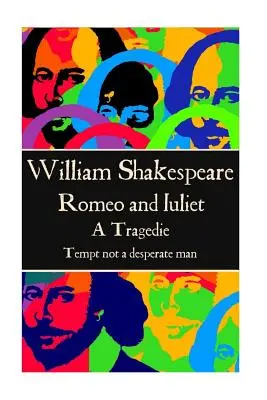 William Shakespeare
Romeo and Iuliet
A Tragedie
Tempt not a desperate man